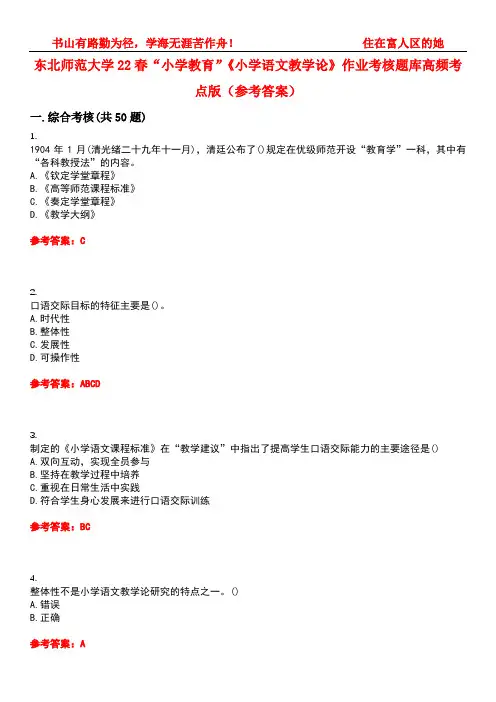 书山有路勤为径，学海无涯苦作舟！ 住在富人区的她

东北师范大学22春“小学教育”《小学语文教学论》作业考核题库高频考点版（参考答案）

一.综合考核(共50题)

1.
1904年1月(清光绪二十九年十一月)，清廷公布了()规定在优级师范开设“教育学”一科，其中有“各科教授法”的内容。
A.《钦定学堂章程》
B.《高等师范课程标准》
C.《奏定学堂章程》
D.《教学大纲》

参考答案：C

2.
口语交际目标的特征主要是()。
A.时代性
B.整体性
C.发展性
D.可操作性

参考答案：ABCD

3.
制定的《小学语文课程标准》在“教学建议”中指出了提高学生口语交际能力的主要途径是()
A.双向互动，实现全员参与
B.坚持在教学过程中培养
C.重视在日常生活中实践
D.符合学生身心发展来进行口语交际训练

参考答案：BC

4.
整体性不是小学语文教学论研究的特点之一。()
A.错误
B.正确

参考答案：A